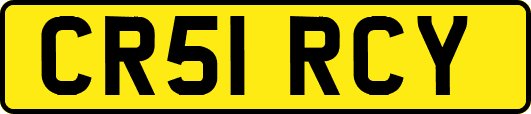 CR51 RCY